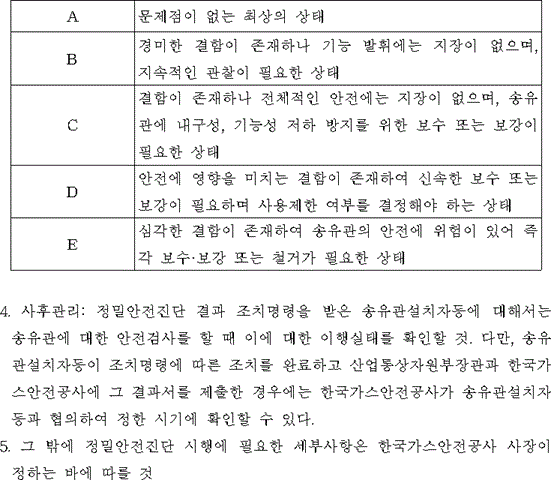 | A | 문제점이 없는 최상의 상태 |
|---|---|
| B | 경미한 결함이 존재하나 기능 발휘에는 지장이 없으며, 지속적인 관찰이 필요한 상태 |
| C | 결함이 존재하나 전체적인 안전에는 지장이 없으며, 송유관에 내구성, 기능성 저하 방지를 위한 보수 또는 보강이 필요한 상태 |
| D | 안전에 영향을 미치는 결함이 존재하여 신속한 보수 또는 보강이 필요하며 사용제한 여부를 결정해야 하는 상태 |
| E | 심각한 결함이 존재하여 송유관의 안전에 위험이 있어 즉각 보수·보강 또는 철거가 필요한 상태 |

4. 사후관리: 정밀안전진단 결과 조치명령을 받은 송유관설치자등에 대해서는 송유관에 대한 안전검사를 할 때 이에 대한 이행실태를 확인할 것. 다만, 송유관설치자등이 조치명령에 따른 조치를 완료하고 산업통상자원부장관과 한국가스안전공사에 그 결과서를 제출한 경우에는 한국가스안전공사가 송유관설치자등과 협의하여 정한 시기에 확인할 수 있다.
5. 그 밖에 정밀안전진단 시행에 필요한 세부사항은 한국가스안전공사 사장이 정하는 바에 따를 것